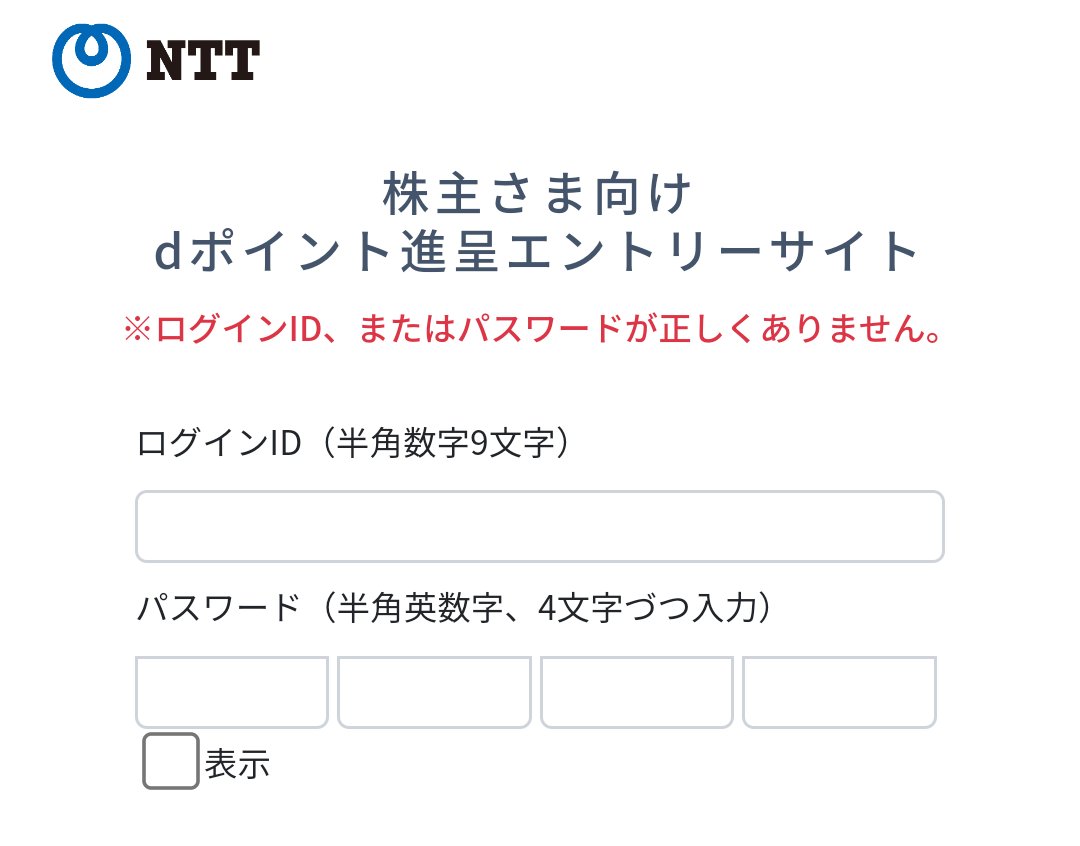 NTT

株主さま向け
dポイント進呈エントリーサイト

※ログインID、またはパスワードが正しくありません。

ログインID（半角数字9文字）

パスワード（半角英数字、4文字づつ入力）

表示